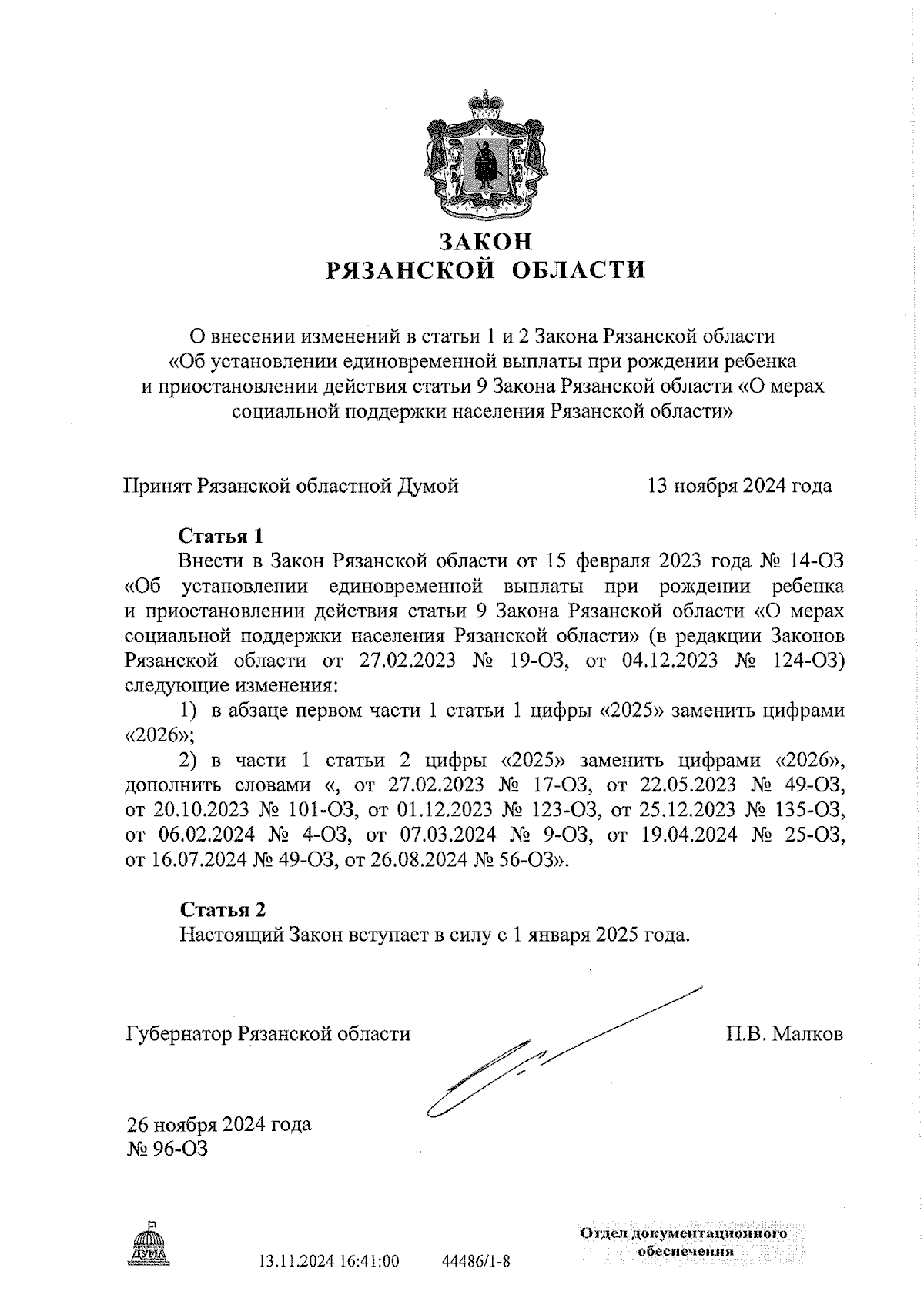 ЗАКОН
РЯЗАНСКОЙ ОБЛАСТИ

О внесении изменений в статьи 1 и 2 Закона Рязанской области «Об установлении единовременной выплаты при рождении ребенка и приостановлении действия статьи 9 Закона Рязанской области «О мерах социальной поддержки населения Рязанской области»

Принят Рязанской областной Думой 13 ноября 2024 года

Статья 1
Внести в Закон Рязанской области от 15 февраля 2023 года № 14-ОЗ «Об установлении единовременной выплаты при рождении ребенка и приостановлении действия статьи 9 Закона Рязанской области «О мерах социальной поддержки населения Рязанской области» (в редакции Законов Рязанской области от 27.02.2023 № 19-ОЗ, от 04.12.2023 № 124-ОЗ) следующие изменения:
1) в абзаце первом части 1 статьи 1 цифры «2025» заменить цифрами «2026»;
2) в части 1 статьи 2 цифры «2025» заменить цифрами «2026», дополнить словами «, от 27.02.2023 № 17-ОЗ, от 22.05.2023 № 49-ОЗ, от 20.10.2023 № 101-ОЗ, от 01.12.2023 № 123-ОЗ, от 25.12.2023 № 135-ОЗ, от 06.02.2024 № 4-ОЗ, от 07.03.2024 № 9-ОЗ, от 19.04.2024 № 25-ОЗ, от 16.07.2024 № 49-ОЗ, от 26.08.2024 № 56-ОЗ».

Статья 2
Настоящий Закон вступает в силу с 1 января 2025 года.

Губернатор Рязанской области П.В. Малков

26 ноября 2024 года
№ 96-ОЗ

ДУМА

13.11.2024 16:41:00 44486/1-8

Отдел документационного обеспечения